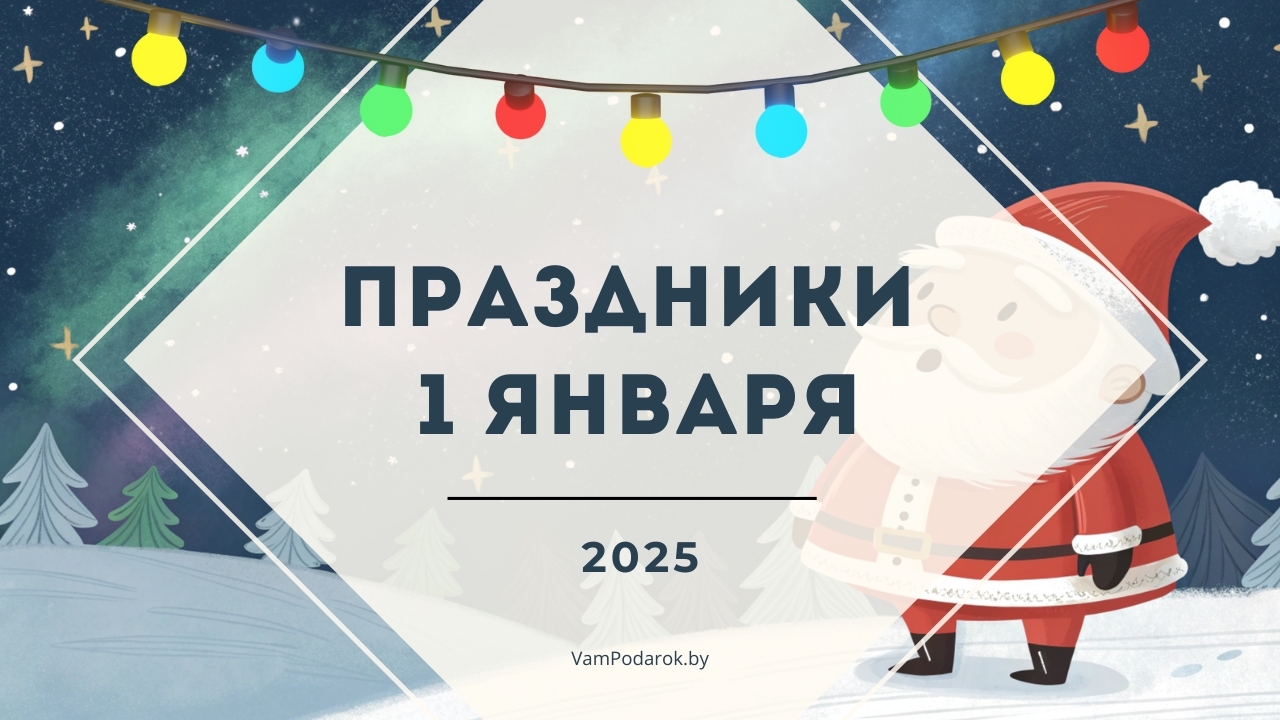 ПРАЗДНИКИ
1 ЯНВАРЯ

2025

VamPodarok.by